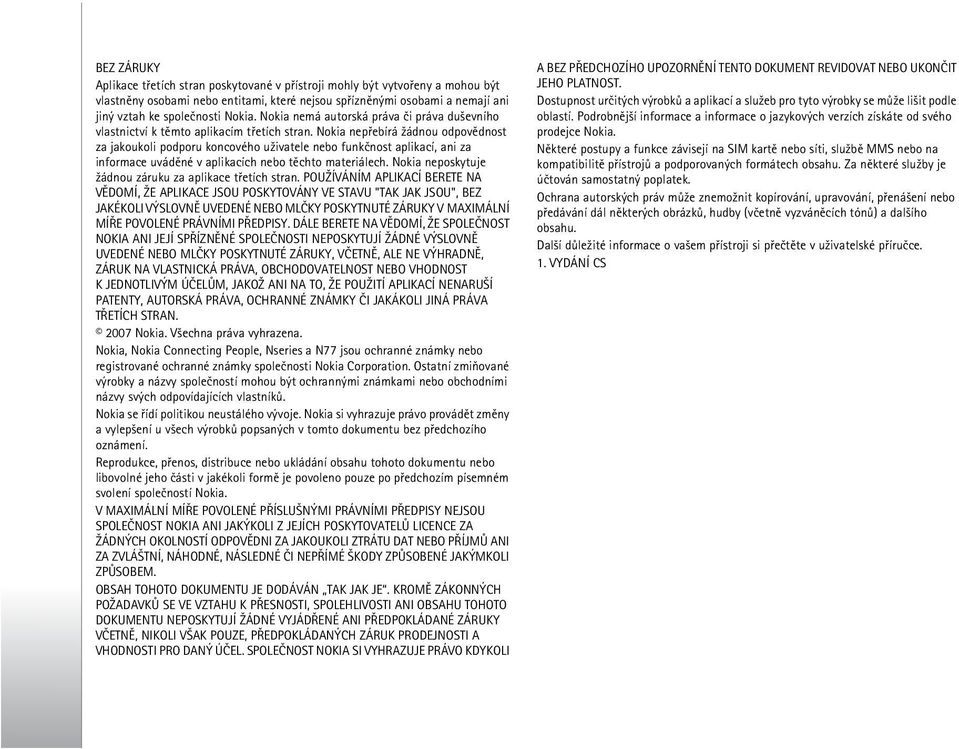 BEZ ZÁRUKY

Aplikace třetích stran poskytované v přístroji mohly být vytvořeny a mohou být vlastněny osobami nebo entitami, které nejsou spřízněnými osobami a nemají ani jiný vztah ke společnosti Nokia. Nokia nemá autorská práva či práva duševního vlastnictví k těmto aplikacím třetích stran. Nokia nepřebírá žádnou odpovědnost za jakoukoli podporu koncového uživatele nebo funkčnost aplikací, ani za informace uváděné v aplikacích nebo těchto materiálech. Nokia neposkytuje žádnou záruku za aplikace třetích stran. POUŽÍVÁNÍM APLIKACÍ BERETE NA VĚDOMÍ, ŽE APLIKACE JSOU POSKYTOVÁNY VE STAVU "TAK JAK JSOU", BEZ JAKÉKOLI VÝSLOVNĚ UVEDENÉ NEBO MLČKY POSKYTNUTÉ ZÁRUKY V MAXIMÁLNÍ MÍŘE POVOLENÉ PRÁVNÍMI PŘEDPISY. DÁLE BERETE NA VĚDOMÍ, ŽE SPOLEČNOST NOKIA ANI JEJÍ SPŘÍZNĚNÉ SPOLEČNOSTI NEPOSKYTUJÍ ŽÁDNÉ VÝSLOVNĚ UVEDENÉ NEBO MLČKY POSKYTNUTÉ ZÁRUKY, VČETNĚ, ALE NE VÝHRADNĚ, ZÁRUK NA VLASTNICKÁ PRÁVA, OBCHODOVATELNOST NEBO VHODNOST K JEDNOTLIVÝM ÚČELŮM, JAKOŽ ANI NA TO, ŽE POUŽITÍ APLIKACÍ NENARUŠÍ PATENTY, AUTORSKÁ PRÁVA, OCHRANNÉ ZNÁMKY ČI JAKÁKOLI JINÁ PRÁVA TŘETÍCH STRAN.

© 2007 Nokia. Všechna práva vyhrazena.

Nokia, Nokia Connecting People, Nseries a N77 jsou ochranné známky nebo registrované ochranné známky společnosti Nokia Corporation. Ostatní zmiňované výrobky a názvy společností mohou být ochrannými známkami nebo obchodními názvy svých odpovídajících vlastníků.

Nokia se řídí politikou neustálého vývoje. Nokia si vyhrazuje právo provádět změny a vylepšení u všech výrobků popsaných v tomto dokumentu bez předchozího oznámení.

Reprodukce, přenos, distribuce nebo ukládání obsahu tohoto dokumentu nebo libovolné jeho části v jakékoli formě je povoleno pouze po předchozím písemném svolení společnosti Nokia.

V MAXIMÁLNÍ MÍŘE POVOLENÉ PŘÍSLUŠNÝMI PRÁVNÍMI PŘEDPISY NEJSOU SPOLEČNOST NOKIA ANI JAKÝKOLI Z JEJÍCH POSKYTOVATELŮ LICENCE ZA ŽÁDNÝCH OKOLNOSTÍ ODPOVĚDNI ZA JAKOUKOLI ZTRÁTU DAT NEBO PŘÍJMŮ ANI ZA ZVLÁŠTNÍ, NÁHODNÉ, NÁSLEDNÉ ČI NEPŘÍMÉ ŠKODY ZPŮSOBENÉ JAKÝMKOLI ZPŮSOBEM.

OBSAH TOHOTO DOKUMENTU JE DODÁVÁN „TAK JAK JE". KROMĚ ZÁKONNÝCH POŽADAVKŮ SE VE VZTAHU K PŘESNOSTI, SPOLEHLIVOSTI ANI OBSAHU TOHOTO DOKUMENTU NEPOSKYTUJÍ ŽÁDNÉ VYJÁDŘENÉ ANI PŘEDPOKLÁDANÉ ZÁRUKY VČETNĚ, NIKOLI VŠAK POUZE, PŘEDPOKLÁDANÝCH ZÁRUK PRODEJNOSTI A VHODNOSTI PRO DANÝ ÚČEL. SPOLEČNOST NOKIA SI VYHRAZUJE PRÁVO KDYKOLI A BEZ PŘEDCHOZÍHO UPOZORNĚNÍ TENTO DOKUMENT REVIDOVAT NEBO UKONČIT JEHO PLATNOST.

Dostupnost určitých výrobků a aplikací a služeb pro tyto výrobky se může lišit podle oblastí. Podrobnější informace a informace o jazykových verzích získáte od svého prodejce Nokia.

Některé postupy a funkce závisejí na SIM kartě nebo síti, službě MMS nebo na kompatibilitě přístrojů a podporovaných formátech obsahu. Za některé služby je účtován samostatný poplatek.

Ochrana autorských práv může znemožnit kopírování, upravování, přenášení nebo předávání dál některých obrázků, hudby (včetně vyzváněcích tónů) a dalšího obsahu.

Další důležité informace o vašem přístroji si přečtěte v uživatelské příručce.

1. VYDÁNÍ CS